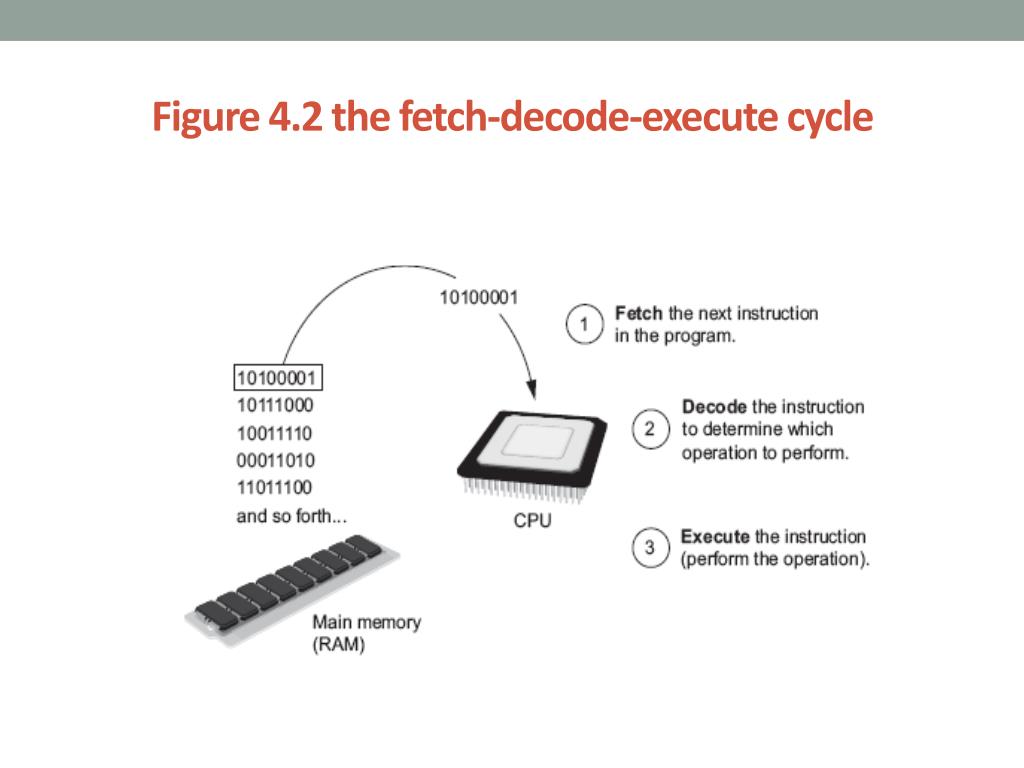 Figure 4.2 the fetch-decode-execute cycle

10100001

10100001
10111000
10011110
00011010
11011100
and so forth...

Main memory
(RAM)

CPU

1 Fetch the next instruction in the program.

2 Decode the instruction to determine which operation to perform.

3 Execute the instruction (perform the operation).